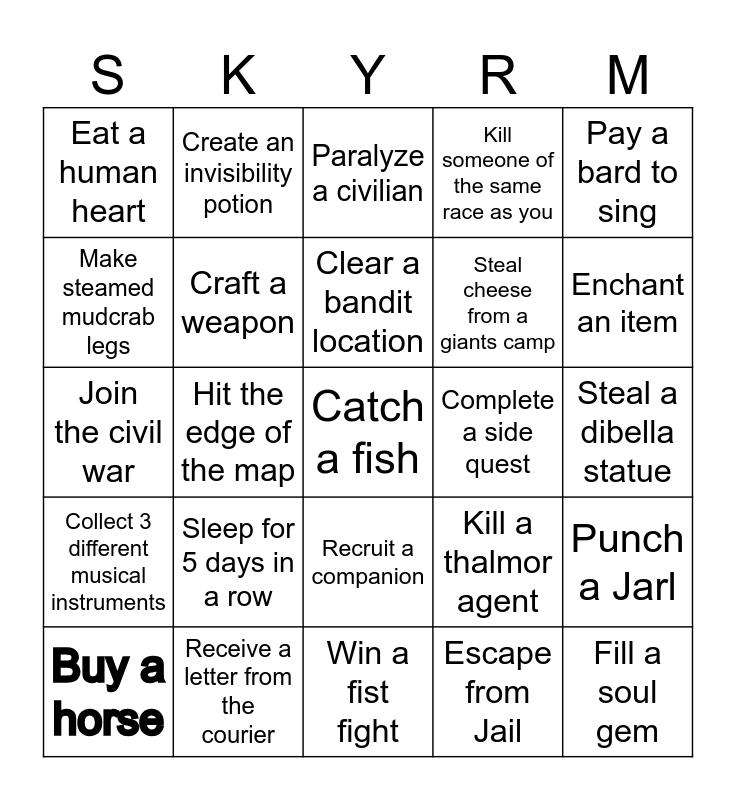 | S | K | Y | R | M |
|---|---|---|---|---|
| Eat a human heart | Create an invisibility potion | Paralyze a civilian | Kill someone of the same race as you | Pay a bard to sing |
| Make steamed mudcrab legs | Craft a weapon | Clear a bandit location | Steal cheese from a giants camp | Enchant an item |
| Join the civil war | Hit the edge of the map | Catch a fish | Complete a side quest | Steal a dibella statue |
| Collect 3 different musical instruments | Sleep for 5 days in a row | Recruit a companion | Kill a thalmor agent | Punch a Jarl |
| Buy a horse | Receive a letter from the courier | Win a fist fight | Escape from Jail | Fill a soul gem |